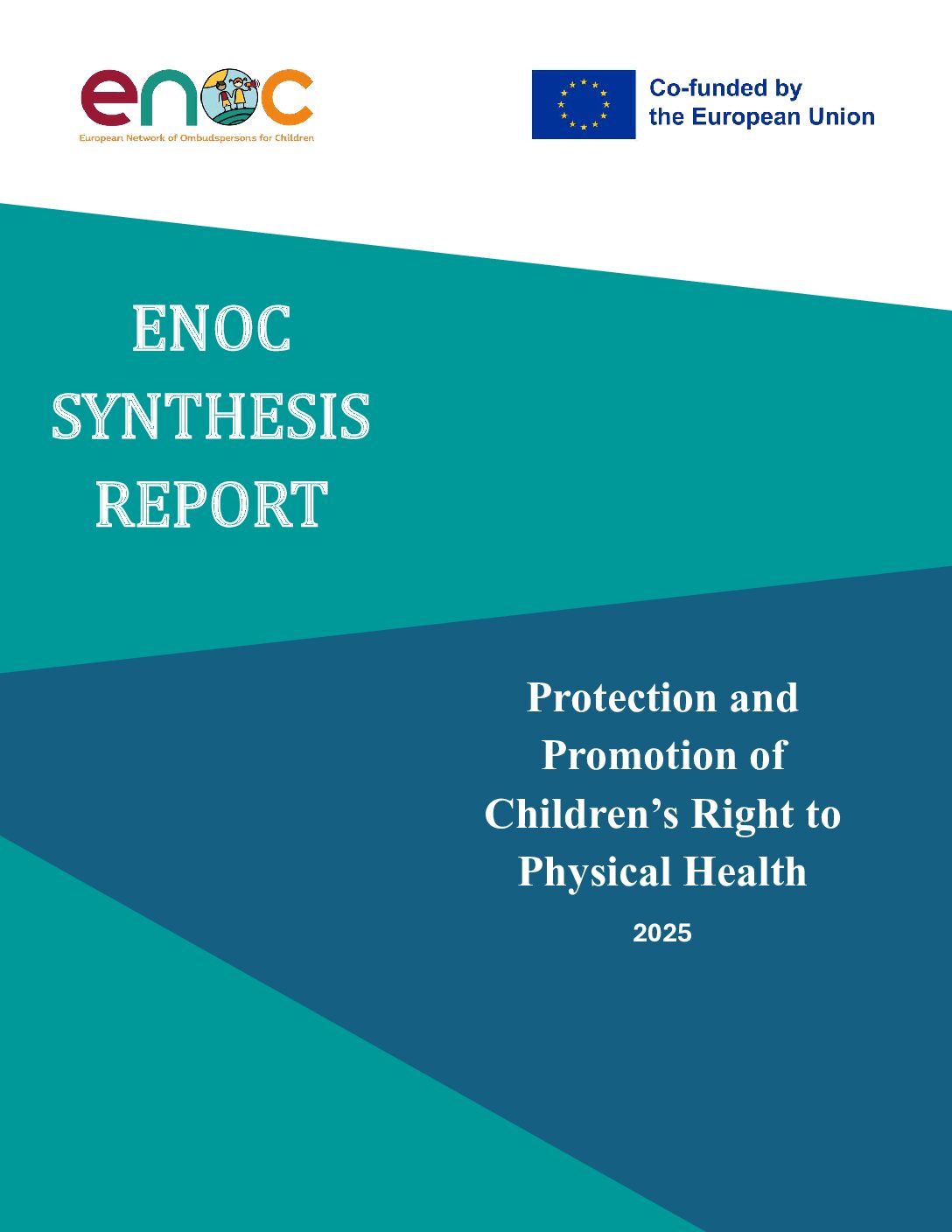 enoc
European Network of Ombudspersons for Children

Co-funded by
the European Union

ENOC
SYNTHESIS
REPORT

Protection and
Promotion of
Children's Right to
Physical Health

2025